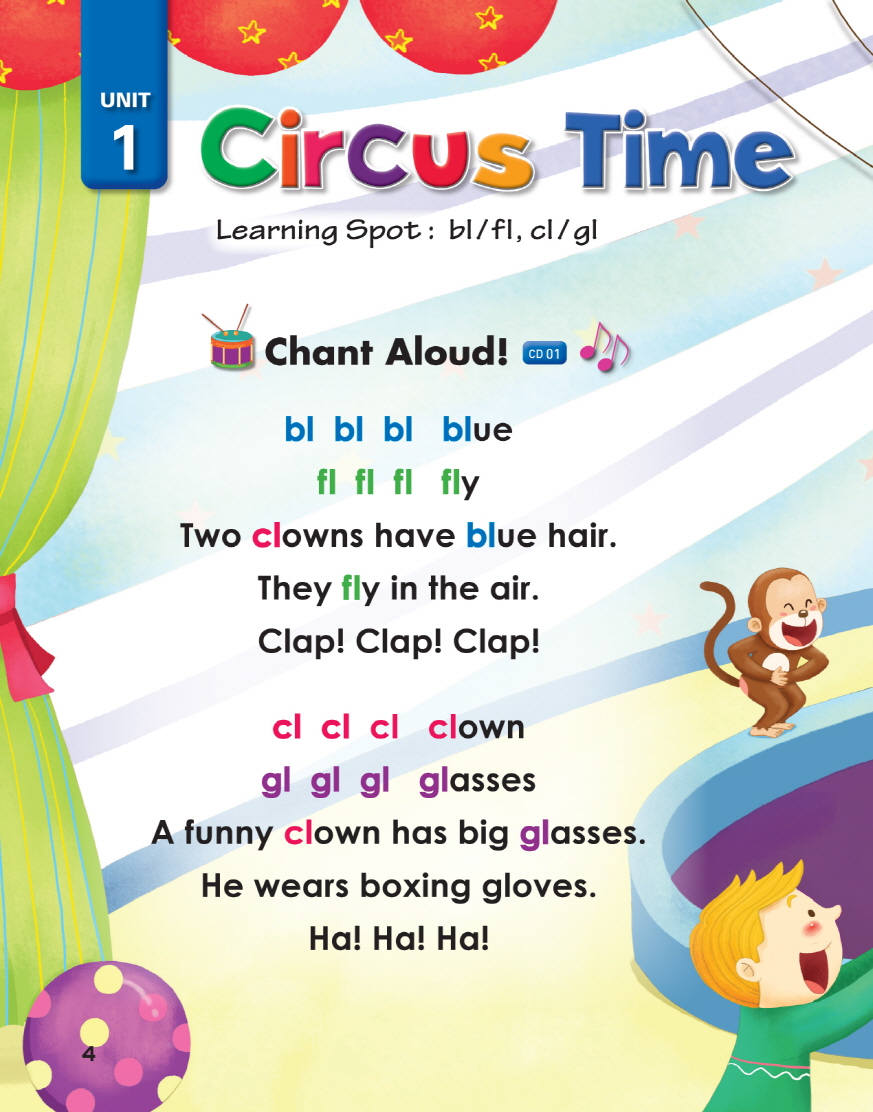 UNIT
1

Circus Time

Learning Spot : bl/fl, cl/gl

Chant Aloud! CD 01

bl bl bl blue
fl fl fl fly
Two clowns have blue hair.
They fly in the air.
Clap! Clap! Clap!

cl cl cl clown
gl gl gl glasses
A funny clown has big glasses.
He wears boxing gloves.
Ha! Ha! Ha!

4